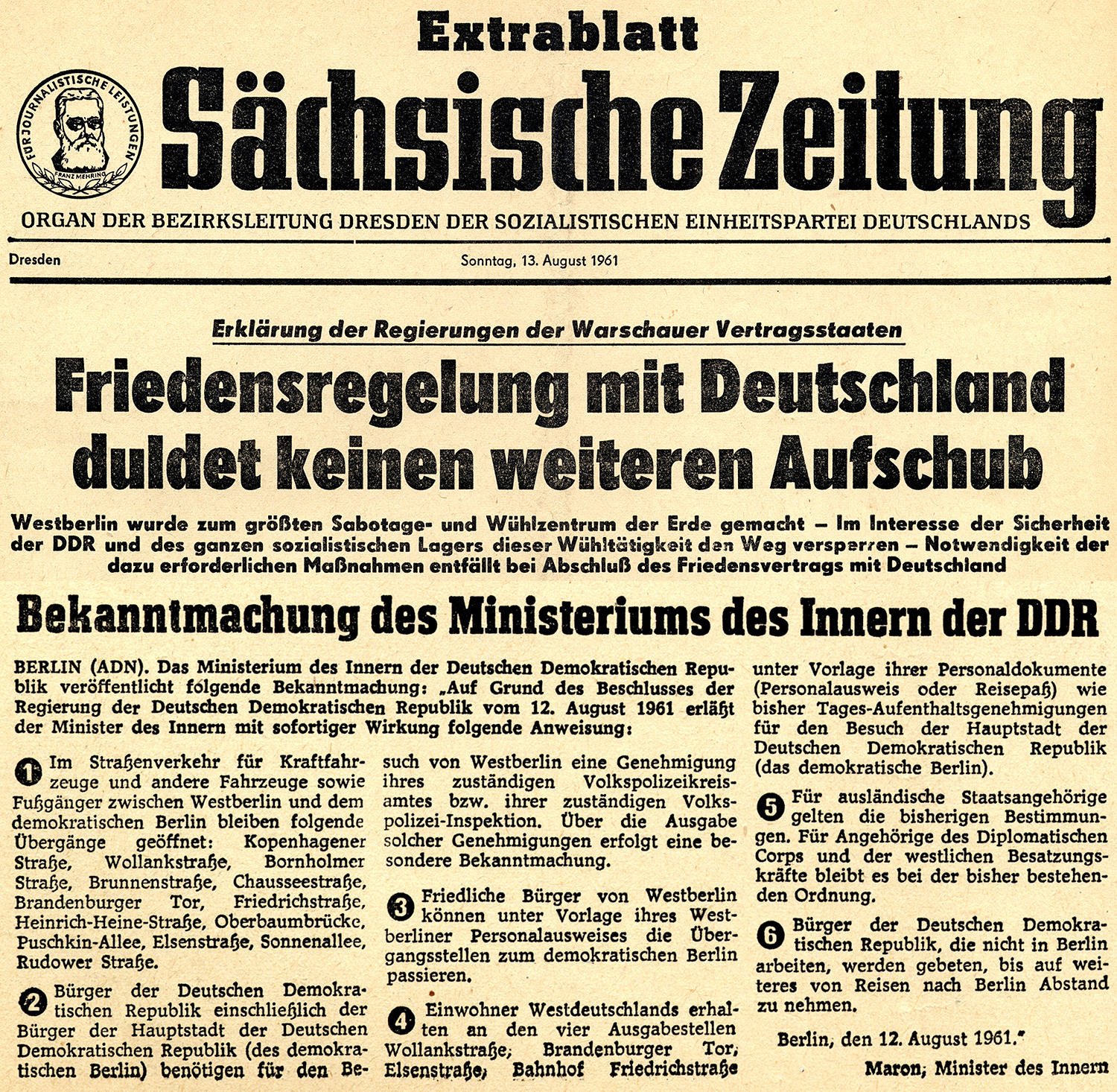 Extrablatt

FÜR JOURNALISTISCHE LEISTUNGEN
FRANZ MEHRING

Sächsische Zeitung

ORGAN DER BEZIRKSLEITUNG DRESDEN DER SOZIALISTISCHEN EINHEITSPARTEI DEUTSCHLANDS

Dresden

Sonntag, 13. August 1961

Erklärung der Regierungen der Warschauer Vertragsstaaten

Friedensregelung mit Deutschland duldet keinen weiteren Aufschub

Westberlin wurde zum größten Sabotage- und Wühlzentrum der Erde gemacht – Im Interesse der Sicherheit der DDR und des ganzen sozialistischen Lagers dieser Wühltätigkeit den Weg versperren – Notwendigkeit der dazu erforderlichen Maßnahmen entfällt bei Abschluß des Friedensvertrags mit Deutschland

Bekanntmachung des Ministeriums des Innern der DDR

BERLIN (ADN). Das Ministerium des Innern der Deutschen Demokratischen Republik veröffentlicht folgende Bekanntmachung: „Auf Grund des Beschlusses der Regierung der Deutschen Demokratischen Republik vom 12. August 1961 erläßt der Minister des Innern mit sofortiger Wirkung folgende Anweisung:

1 Im Straßenverkehr für Kraftfahrzeuge und andere Fahrzeuge sowie Fußgänger zwischen Westberlin und dem demokratischen Berlin bleiben folgende Übergänge geöffnet: Kopenhagener Straße, Wollankstraße, Bornholmer Straße, Brunnenstraße, Chausseestraße, Brandenburger Tor, Friedrichstraße, Heinrich-Heine-Straße, Oberbaumbrücke, Puschkin-Allee, Elsenstraße, Sonnenallee, Rudower Straße.

2 Bürger der Deutschen Demokratischen Republik einschließlich der Bürger der Hauptstadt der Deutschen Demokratischen Republik (des demokratischen Berlin) benötigen für den Besuch von Westberlin eine Genehmigung ihres zuständigen Volkspolizeikreisamtes bzw. ihrer zuständigen Volkspolizei-Inspektion. Über die Ausgabe solcher Genehmigungen erfolgt eine besondere Bekanntmachung.

3 Friedliche Bürger von Westberlin können unter Vorlage ihres Westberliner Personalausweises die Übergangsstellen zum demokratischen Berlin passieren.

4 Einwohner Westdeutschlands erhalten an den vier Ausgabestellen Wollankstraße, Brandenburger Tor, Elsenstraße, Bahnhof Friedrichstraße unter Vorlage ihrer Personaldokumente (Personalausweis oder Reisepaß) wie bisher Tages-Aufenthaltsgenehmigungen für den Besuch der Hauptstadt der Deutschen Demokratischen Republik (das demokratische Berlin).

5 Für ausländische Staatsangehörige gelten die bisherigen Bestimmungen. Für Angehörige des Diplomatischen Corps und der westlichen Besatzungskräfte bleibt es bei der bisher bestehenden Ordnung.

6 Bürger der Deutschen Demokratischen Republik, die nicht in Berlin arbeiten, werden gebeten, bis auf weiteres von Reisen nach Berlin Abstand zu nehmen.

Berlin, den 12. August 1961."

Maron, Minister des Innern